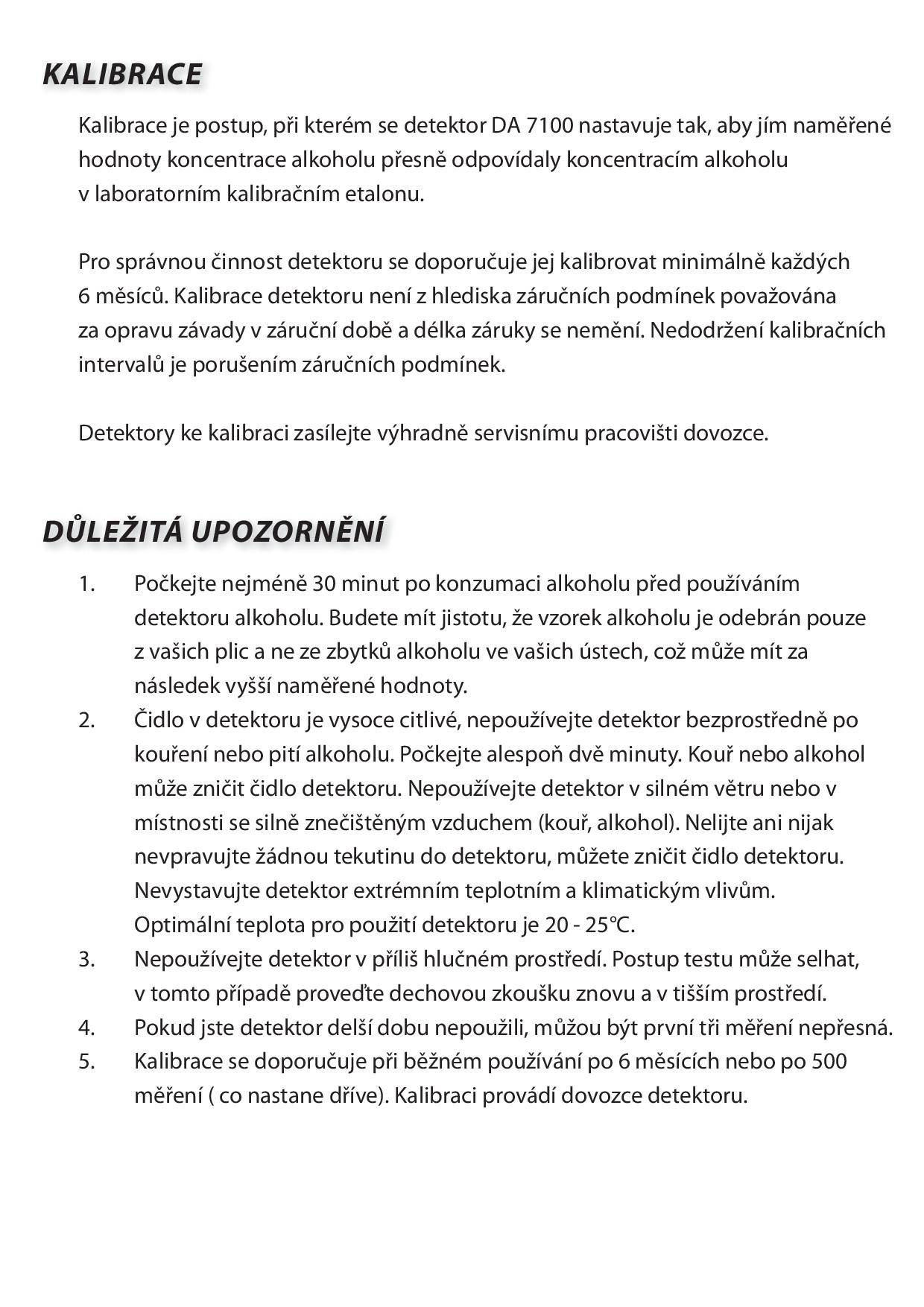 KALIBRACE

Kalibrace je postup, při kterém se detektor DA 7100 nastavuje tak, aby jím naměřené hodnoty koncentrace alkoholu přesně odpovídaly koncentracím alkoholu v laboratorním kalibračním etalonu.

Pro správnou činnost detektoru se doporučuje jej kalibrovat minimálně každých 6 měsíců. Kalibrace detektoru není z hlediska záručních podmínek považována za opravu závady v záruční době a délka záruky se nemění. Nedodržení kalibračních intervalů je porušením záručních podmínek.

Detektory ke kalibraci zasílejte výhradně servisnímu pracovišti dovozce.

DŮLEŽITÁ UPOZORNĚNÍ

1. Počkejte nejméně 30 minut po konzumaci alkoholu před používáním detektoru alkoholu. Budete mít jistotu, že vzorek alkoholu je odebrán pouze z vašich plic a ne ze zbytků alkoholu ve vašich ústech, což může mít za následek vyšší naměřené hodnoty.
2. Čidlo v detektoru je vysoce citlivé, nepoužívejte detektor bezprostředně po kouření nebo pití alkoholu. Počkejte alespoň dvě minuty. Kouř nebo alkohol může zničit čidlo detektoru. Nepoužívejte detektor v silném větru nebo v místnosti se silně znečištěným vzduchem (kouř, alkohol). Nelijte ani nijak nevpravujte žádnou tekutinu do detektoru, můžete zničit čidlo detektoru. Nevystavujte detektor extrémním teplotním a klimatickým vlivům. Optimální teplota pro použití detektoru je 20 - 25°C.
3. Nepoužívejte detektor v příliš hlučném prostředí. Postup testu může selhat, v tomto případě proveďte dechovou zkoušku znovu a v tišším prostředí.
4. Pokud jste detektor delší dobu nepoužili, můžou být první tři měření nepřesná.
5. Kalibrace se doporučuje při běžném používání po 6 měsících nebo po 500 měření ( co nastane dříve). Kalibraci provádí dovozce detektoru.